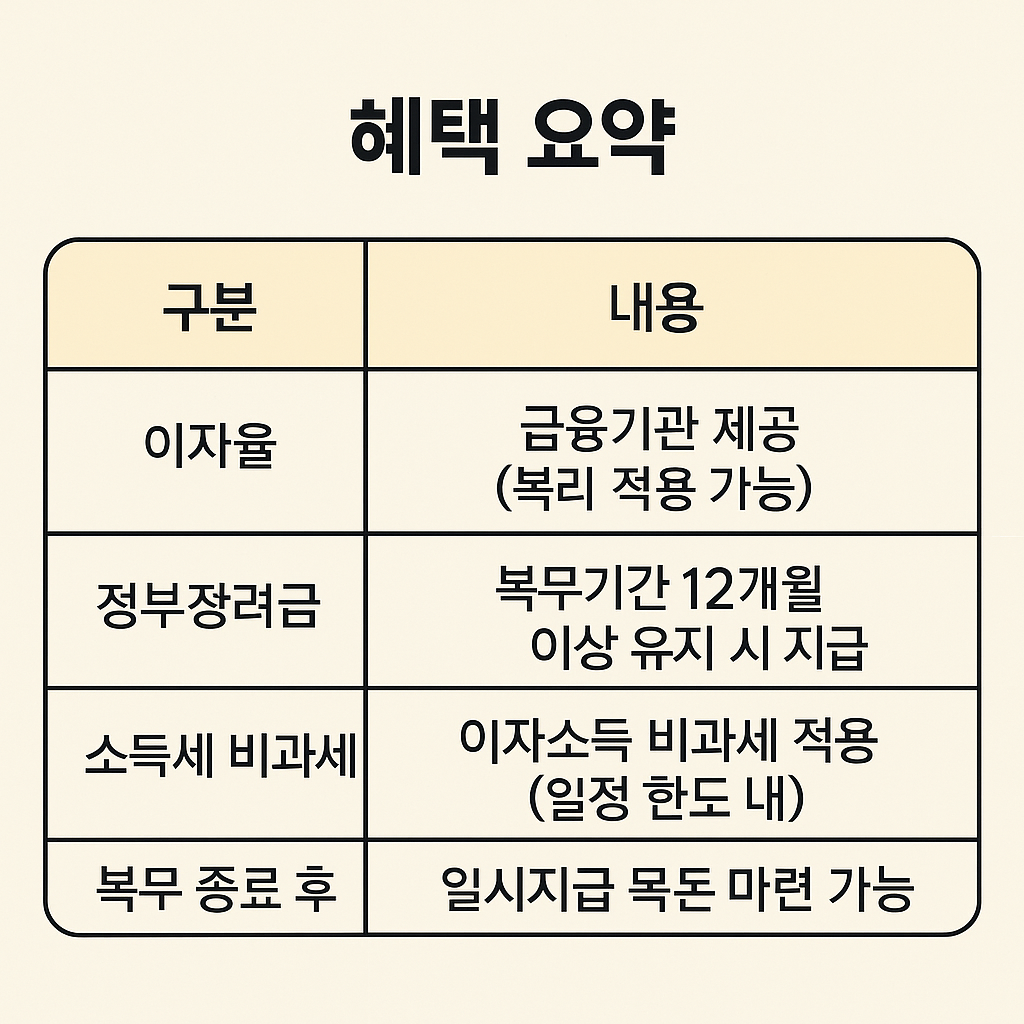 혜택 요약

| 구분 | 내용 |
|---|---|
| 이자율 | 금융기관 제공 (복리 적용 가능) |
| 정부장려금 | 복무기간 12개월 이상 유지 시 지급 |
| 소득세 비과세 | 이자소득 비과세 적용 (일정 한도 내) |
| 복무 종료 후 | 일시지급 목돈 마련 가능 |